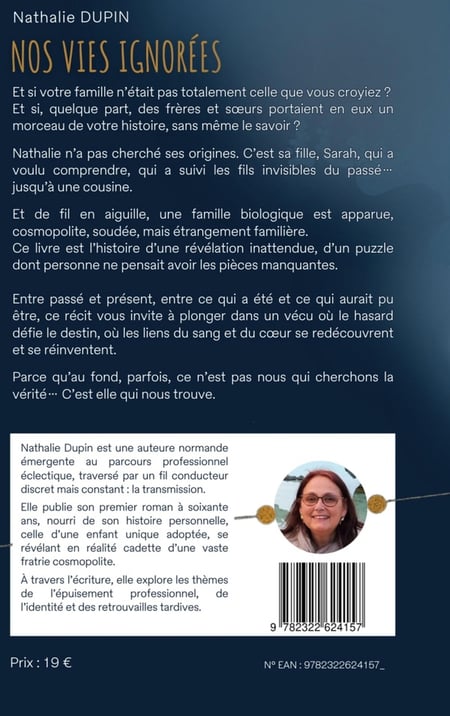 Nathalie DUPIN

NOS VIES IGNORÉES

Et si votre famille n'était pas totalement celle que vous croyiez ? Et si, quelque part, des frères et sœurs portaient en eux un morceau de votre histoire, sans même le savoir ?

Nathalie n'a pas cherché ses origines. C'est sa fille, Sarah, qui a voulu comprendre, qui a suivi les fils invisibles du passé… jusqu'à une cousine.

Et de fil en aiguille, une famille biologique est apparue, cosmopolite, soudée, mais étrangement familière.
Ce livre est l'histoire d'une révélation inattendue, d'un puzzle dont personne ne pensait avoir les pièces manquantes.

Entre passé et présent, entre ce qui a été et ce qui aurait pu être, ce récit vous invite à plonger dans un vécu où le hasard défie le destin, où les liens du sang et du cœur se redécouvrent et se réinventent.

Parce qu'au fond, parfois, ce n'est pas nous qui cherchons la vérité… C'est elle qui nous trouve.

Nathalie Dupin est une auteure normande émergente au parcours professionnel éclectique, traversé par un fil conducteur discret mais constant : la transmission.

Elle publie son premier roman à soixante ans, nourri de son histoire personnelle, celle d'une enfant unique adoptée, se révélant en réalité cadette d'une vaste fratrie cosmopolite.

À travers l'écriture, elle explore les thèmes de l'épuisement professionnel, de l'identité et des retrouvailles tardives.

9 782322 624157

Prix : 19 €

N° EAN : 9782322624157_